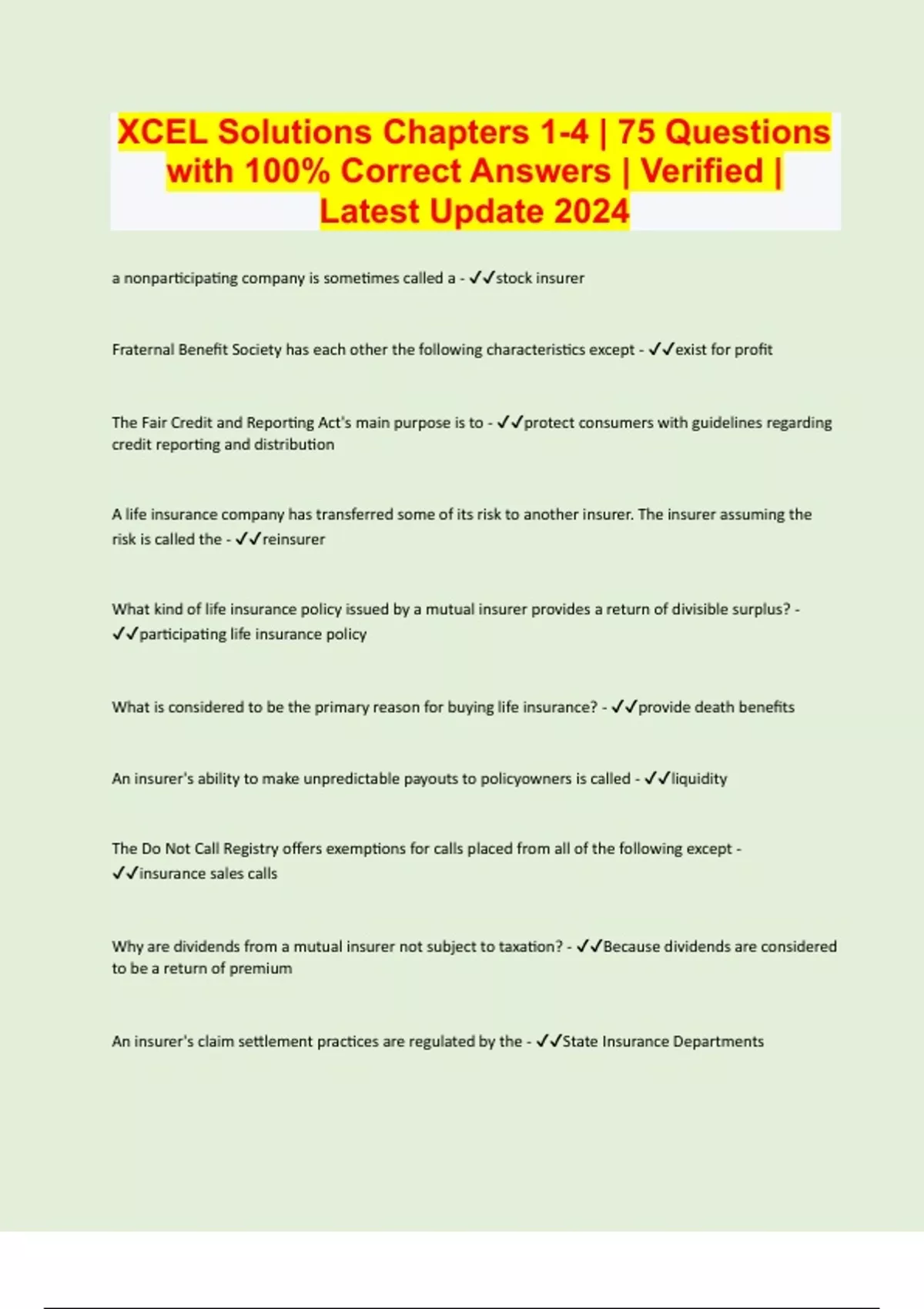 XCEL Solutions Chapters 1-4 | 75 Questions with 100% Correct Answers | Verified | Latest Update 2024

a nonparticipating company is sometimes called a - ✓✓stock insurer

Fraternal Benefit Society has each other the following characteristics except - ✓✓exist for profit

The Fair Credit and Reporting Act's main purpose is to - ✓✓protect consumers with guidelines regarding credit reporting and distribution

A life insurance company has transferred some of its risk to another insurer. The insurer assuming the risk is called the - ✓✓reinsurer

What kind of life insurance policy issued by a mutual insurer provides a return of divisible surplus? - ✓✓participating life insurance policy

What is considered to be the primary reason for buying life insurance? - ✓✓provide death benefits

An insurer's ability to make unpredictable payouts to policyowners is called - ✓✓liquidity

The Do Not Call Registry offers exemptions for calls placed from all of the following except - ✓✓insurance sales calls

Why are dividends from a mutual insurer not subject to taxation? - ✓✓Because dividends are considered to be a return of premium

An insurer's claim settlement practices are regulated by the - ✓✓State Insurance Departments